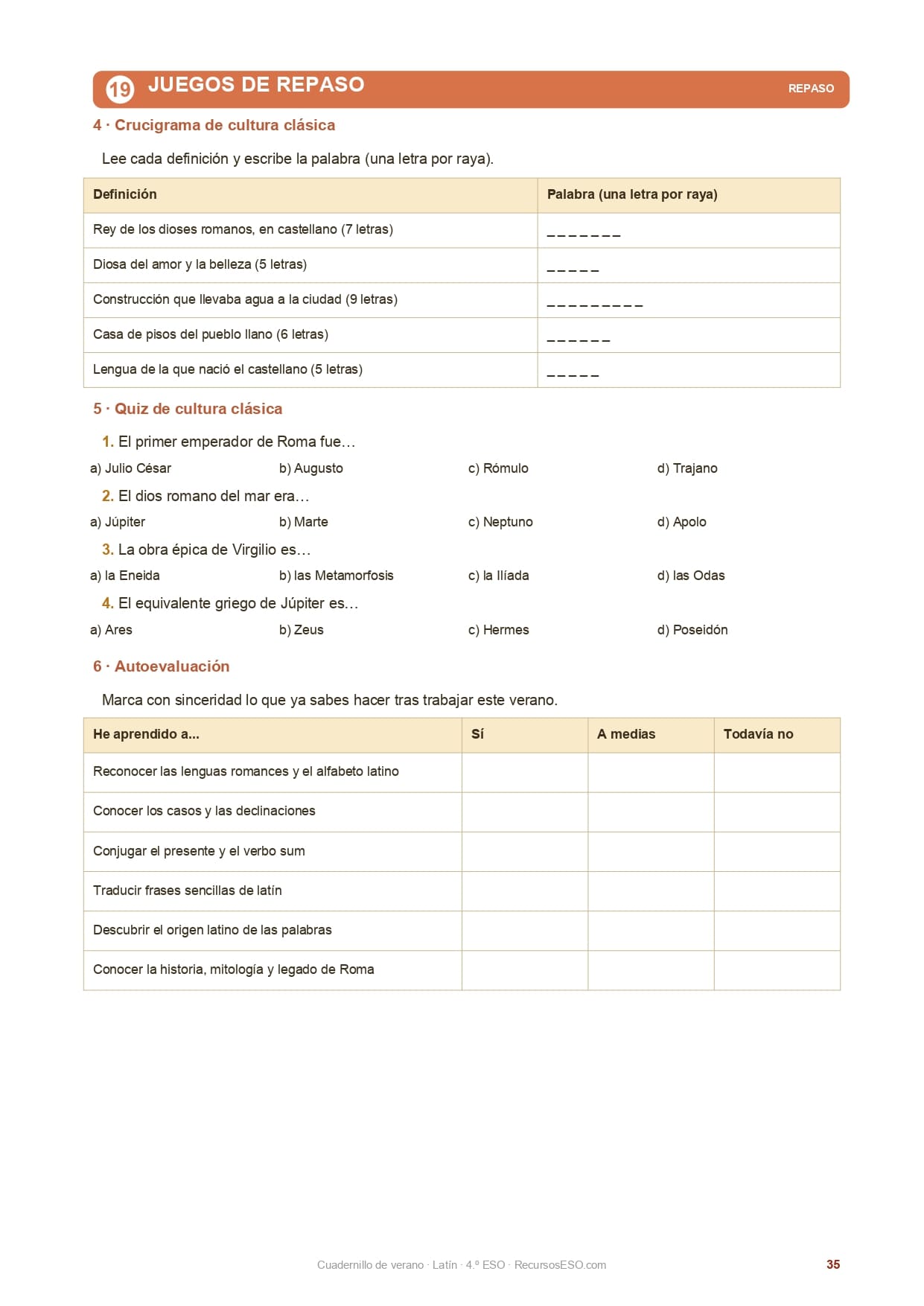 19 JUEGOS DE REPASO

REPASO

4 · Crucigrama de cultura clásica

Lee cada definición y escribe la palabra (una letra por raya).

| Definición | Palabra (una letra por raya) |
|---|---|
| Rey de los dioses romanos, en castellano (7 letras) | _ _ _ _ _ _ _ |
| Diosa del amor y la belleza (5 letras) | _ _ _ _ _ |
| Construcción que llevaba agua a la ciudad (9 letras) | _ _ _ _ _ _ _ _ _ |
| Casa de pisos del pueblo llano (6 letras) | _ _ _ _ _ _ |
| Lengua de la que nació el castellano (5 letras) | _ _ _ _ _ |

5 · Quiz de cultura clásica

1. El primer emperador de Roma fue…

a) Julio César b) Augusto c) Rómulo d) Trajano

2. El dios romano del mar era…

a) Júpiter b) Marte c) Neptuno d) Apolo

3. La obra épica de Virgilio es…

a) la Eneida b) las Metamorfosis c) la Ilíada d) las Odas

4. El equivalente griego de Júpiter es…

a) Ares b) Zeus c) Hermes d) Poseidón

6 · Autoevaluación

Marca con sinceridad lo que ya sabes hacer tras trabajar este verano.

| He aprendido a... | Sí | A medias | Todavía no |
|---|---|---|---|
| Reconocer las lenguas romances y el alfabeto latino | | | |
| Conocer los casos y las declinaciones | | | |
| Conjugar el presente y el verbo sum | | | |
| Traducir frases sencillas de latín | | | |
| Descubrir el origen latino de las palabras | | | |
| Conocer la historia, mitología y legado de Roma | | | |

Cuadernillo de verano · Latín · 4.º ESO · RecursosESO.com

35